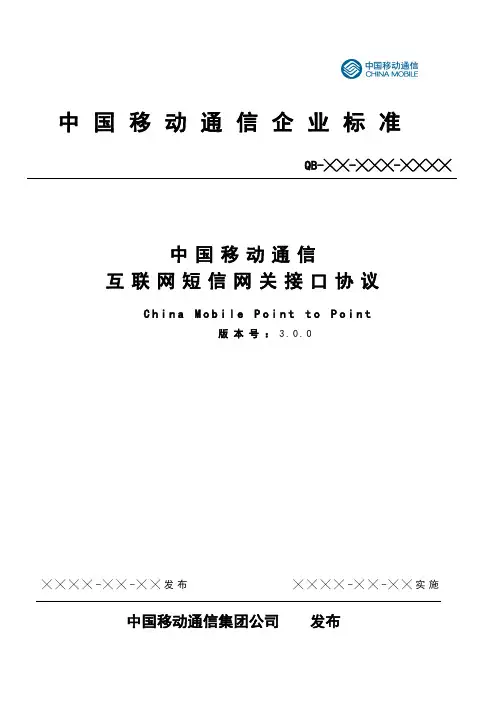 中国移动通信
CHINA MOBILE

中国移动通信企业标准

QB-××-×××-××××

中国移动通信
互联网短信网关接口协议

China Mobile Point to Point
版本号：3.0.0

××××-××-××发布 ××××-××-××实施

中国移动通信集团公司 发布